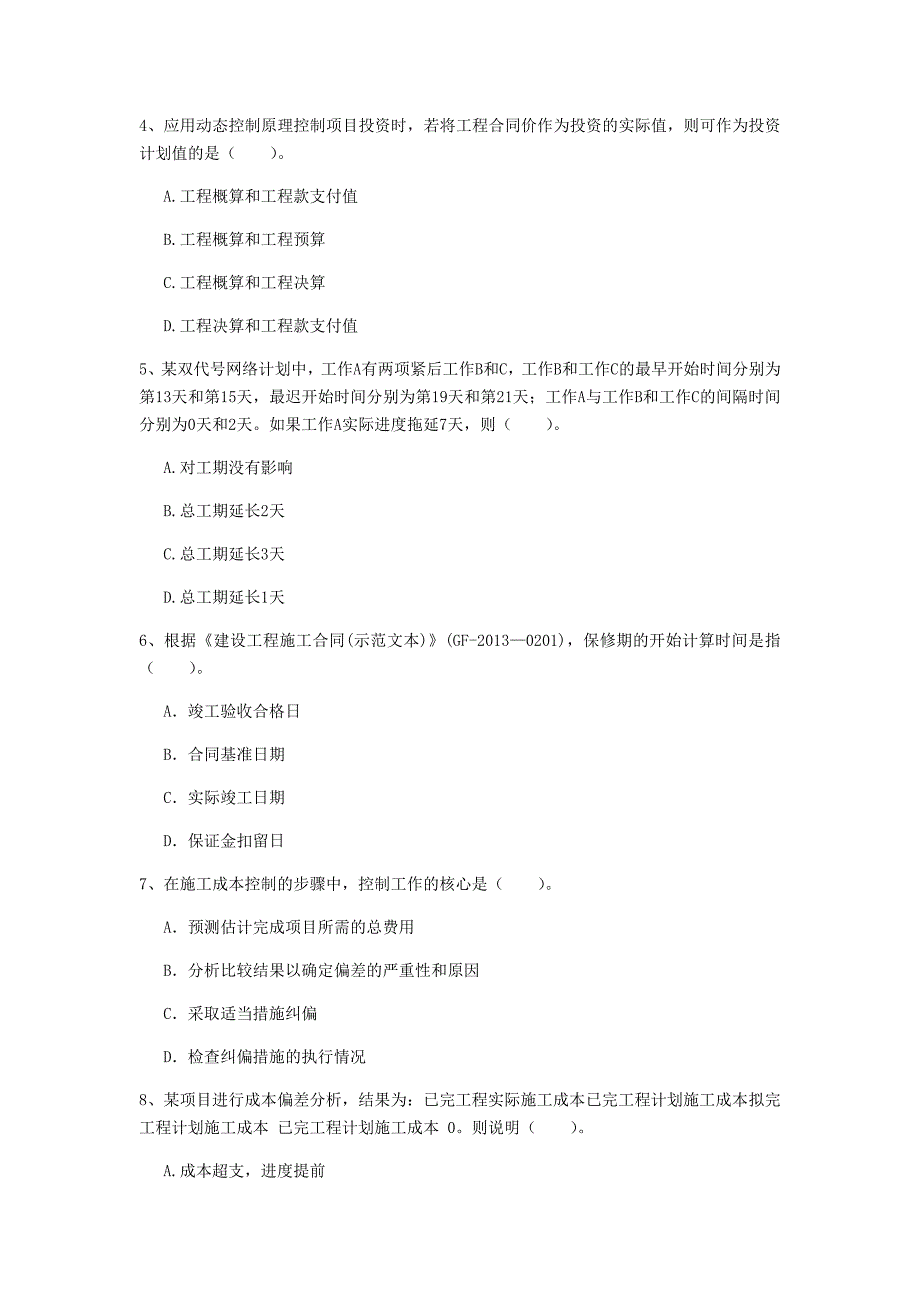 4、应用动态控制原理控制项目投资时，若将工程合同价作为投资的实际值，则可作为投资计划值的是（　　）。

A.工程概算和工程款支付值

B.工程概算和工程预算

C.工程概算和工程决算

D.工程决算和工程款支付值

5、某双代号网络计划中，工作A有两项紧后工作B和C，工作B和工作C的最早开始时间分别为第13天和第15天，最迟开始时间分别为第19天和第21天；工作A与工作B和工作C的间隔时间分别为0天和2天。如果工作A实际进度拖延7天，则（　　）。

A.对工期没有影响

B.总工期延长2天

C.总工期延长3天

D.总工期延长1天

6、根据《建设工程施工合同(示范文本)》(GF-2013—0201)，保修期的开始计算时间是指（　　）。

A. 竣工验收合格日

B. 合同基准日期

C. 实际竣工日期

D. 保证金扣留日

7、在施工成本控制的步骤中，控制工作的核心是（　　）。

A. 预测估计完成项目所需的总费用

B. 分析比较结果以确定偏差的严重性和原因

C. 采取适当措施纠偏

D. 检查纠偏措施的执行情况

8、某项目进行成本偏差分析，结果为：已完工程实际施工成本已完工程计划施工成本拟完工程计划施工成本 已完工程计划施工成本 0。则说明（　　）。

A.成本超支，进度提前